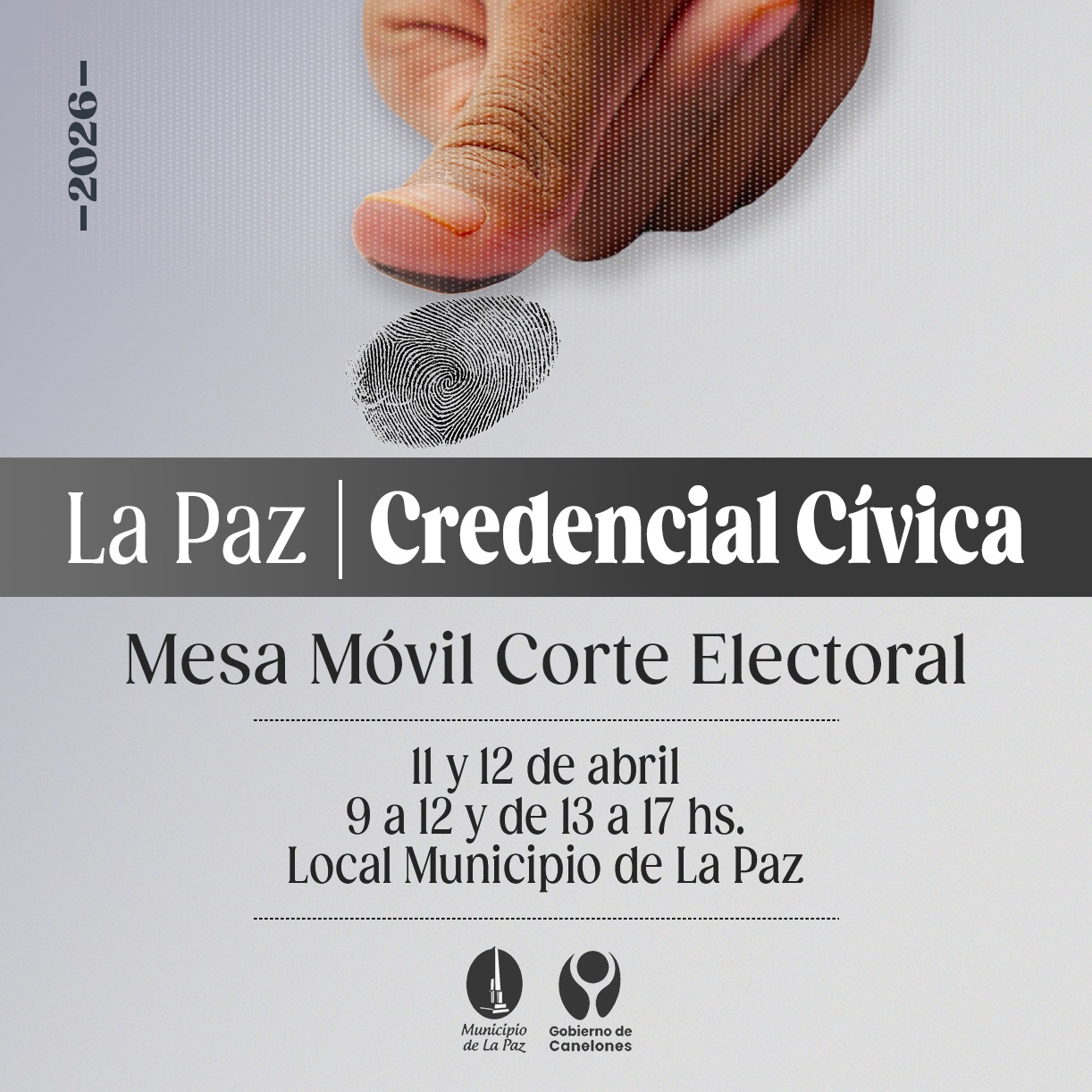 -2026-

La Paz | Credencial Cívica

Mesa Móvil Corte Electoral

11 y 12 de abril
9 a 12 y de 13 a 17 hs.
Local Municipio de La Paz

Municipio
de La Paz

Gobierno de
Canelones